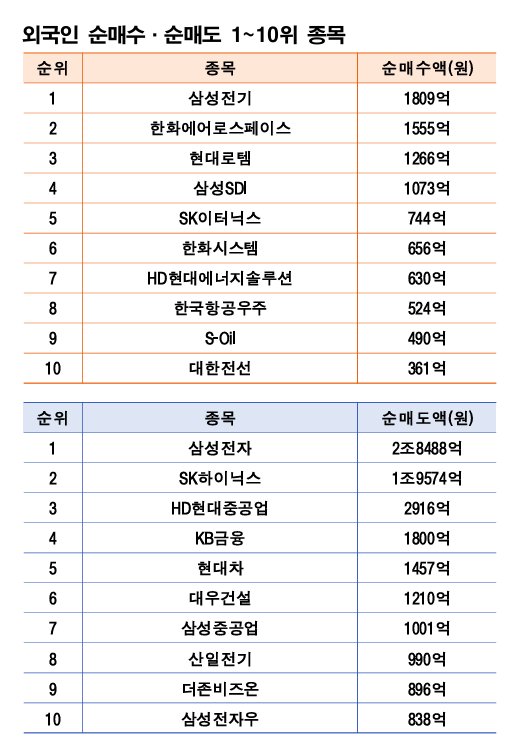 외국인 순매수 · 순매도 1~10위 종목

| 순위 | 종목 | 순매수액(원) |
|---|---|---|
| 1 | 삼성전기 | 1809억 |
| 2 | 한화에어로스페이스 | 1555억 |
| 3 | 현대로템 | 1266억 |
| 4 | 삼성SDI | 1073억 |
| 5 | SK이터닉스 | 744억 |
| 6 | 한화시스템 | 656억 |
| 7 | HD현대에너지솔루션 | 630억 |
| 8 | 한국항공우주 | 524억 |
| 9 | S-Oil | 490억 |
| 10 | 대한전선 | 361억 |

| 순위 | 종목 | 순매도액(원) |
|---|---|---|
| 1 | 삼성전자 | 2조8488억 |
| 2 | SK하이닉스 | 1조9574억 |
| 3 | HD현대중공업 | 2916억 |
| 4 | KB금융 | 1800억 |
| 5 | 현대차 | 1457억 |
| 6 | 대우건설 | 1210억 |
| 7 | 삼성중공업 | 1001억 |
| 8 | 산일전기 | 990억 |
| 9 | 더존비즈온 | 896억 |
| 10 | 삼성전자우 | 838억 |